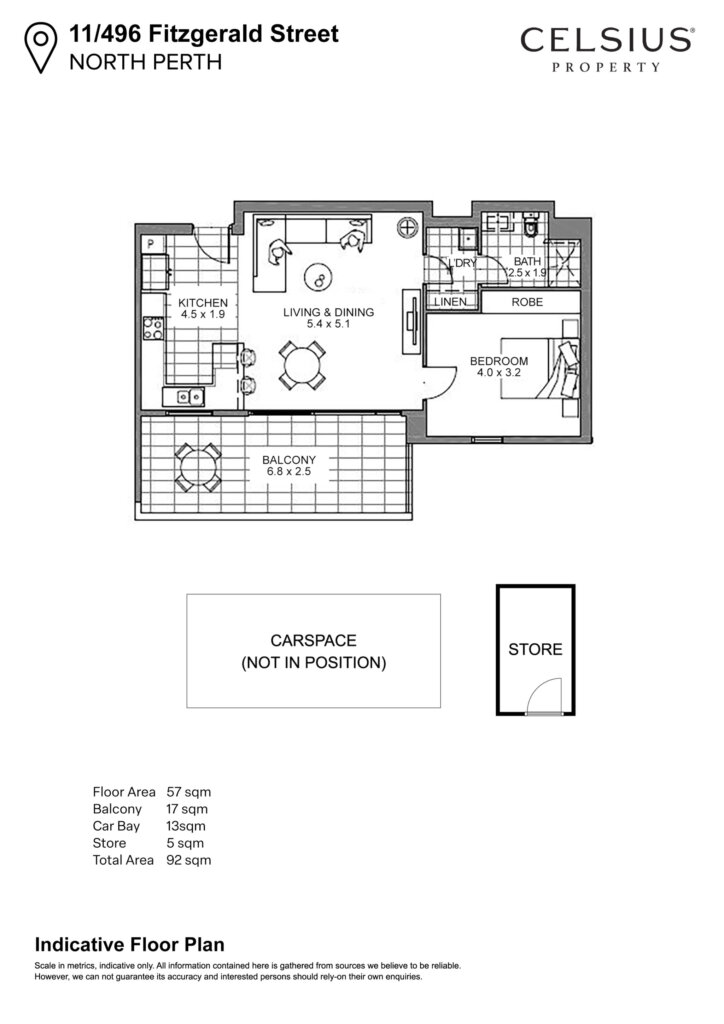 11/496 Fitzgerald Street
NORTH PERTH

CELSIUS®
PROPERTY

P

KITCHEN
4.5 x 1.9

LIVING & DINING
5.4 x 5.1

L'DRY

BATH
2.5 x 1.9

LINEN

ROBE

BEDROOM
4.0 x 3.2

BALCONY
6.8 x 2.5

CARSPACE
(NOT IN POSITION)

STORE

| | |
|---|---|
| Floor Area | 57 sqm |
| Balcony | 17 sqm |
| Car Bay | 13sqm |
| Store | 5 sqm |
| Total Area | 92 sqm |

Indicative Floor Plan

Scale in metrics, indicative only. All information contained here is gathered from sources we believe to be reliable. However, we can not guarantee its accuracy and interested persons should rely-on their own enquiries.